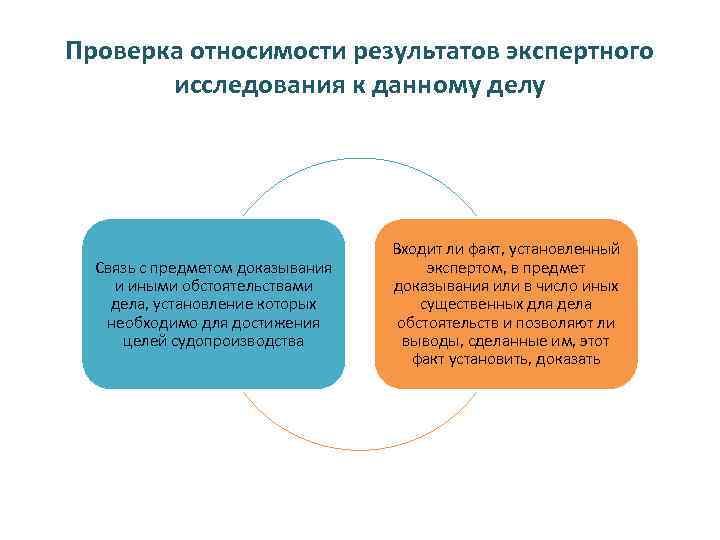 Проверка относимости результатов экспертного исследования к данному делу

Связь с предметом доказывания и иными обстоятельствами дела, установление которых необходимо для достижения целей судопроизводства

Входит ли факт, установленный экспертом, в предмет доказывания или в число иных существенных для дела обстоятельств и позволяют ли выводы, сделанные им, этот факт установить, доказать